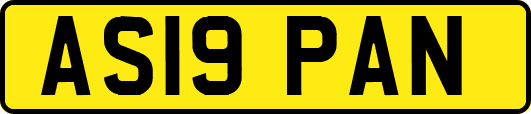 AS19 PAN